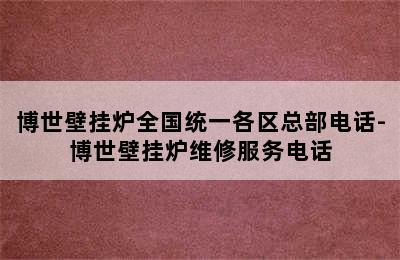 博世壁挂炉全国统一各区总部电话-博世壁挂炉维修服务电话